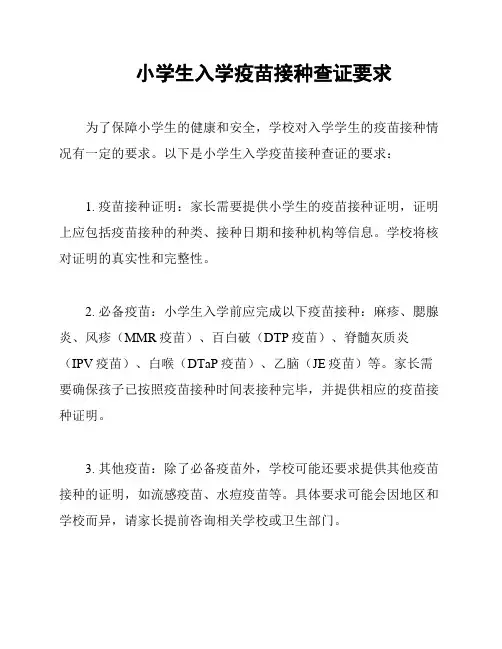 小学生入学疫苗接种查证要求

为了保障小学生的健康和安全，学校对入学学生的疫苗接种情况有一定的要求。以下是小学生入学疫苗接种查证的要求：

1. 疫苗接种证明：家长需要提供小学生的疫苗接种证明，证明上应包括疫苗接种的种类、接种日期和接种机构等信息。学校将核对证明的真实性和完整性。

2. 必备疫苗：小学生入学前应完成以下疫苗接种：麻疹、腮腺炎、风疹（MMR 疫苗）、百白破（DTP 疫苗）、脊髓灰质炎（IPV 疫苗）、白喉（DTaP 疫苗）、乙脑（JE 疫苗）等。家长需要确保孩子已按照疫苗接种时间表接种完毕，并提供相应的疫苗接种证明。

3. 其他疫苗：除了必备疫苗外，学校可能还要求提供其他疫苗接种的证明，如流感疫苗、水痘疫苗等。具体要求可能会因地区和学校而异，请家长提前咨询相关学校或卫生部门。